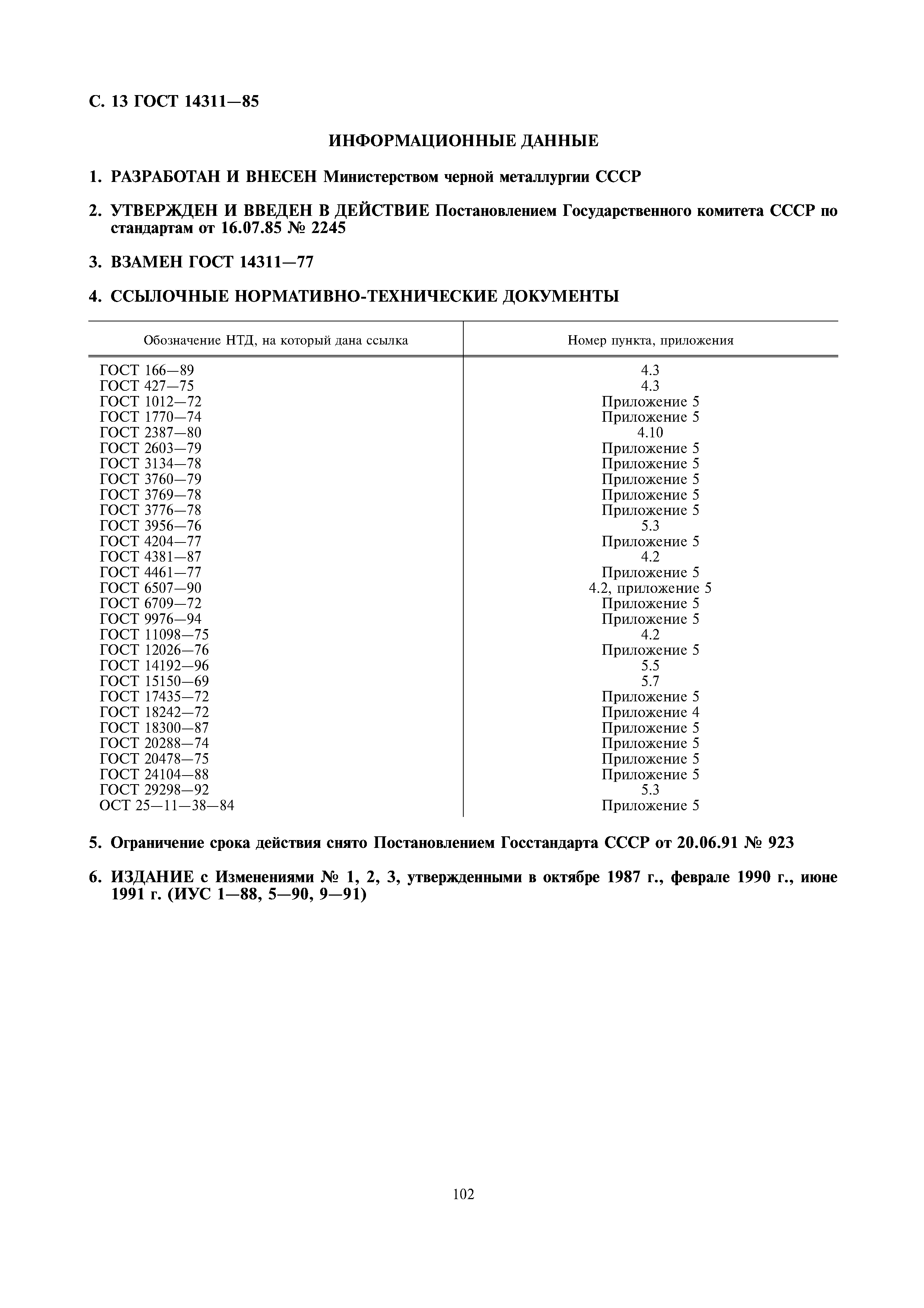 С. 13 ГОСТ 14311—85

ИНФОРМАЦИОННЫЕ ДАННЫЕ

1. РАЗРАБОТАН И ВНЕСЕН Министерством черной металлургии СССР

2. УТВЕРЖДЕН И ВВЕДЕН В ДЕЙСТВИЕ Постановлением Государственного комитета СССР по стандартам от 16.07.85 № 2245

3. ВЗАМЕН ГОСТ 14311—77

4. ССЫЛОЧНЫЕ НОРМАТИВНО-ТЕХНИЧЕСКИЕ ДОКУМЕНТЫ

| Обозначение НТД, на который дана ссылка | Номер пункта, приложения |
|---|---|
| ГОСТ 166—89 | 4.3 |
| ГОСТ 427—75 | 4.3 |
| ГОСТ 1012—72 | Приложение 5 |
| ГОСТ 1770—74 | Приложение 5 |
| ГОСТ 2387—80 | 4.10 |
| ГОСТ 2603—79 | Приложение 5 |
| ГОСТ 3134—78 | Приложение 5 |
| ГОСТ 3760—79 | Приложение 5 |
| ГОСТ 3769—78 | Приложение 5 |
| ГОСТ 3776—78 | Приложение 5 |
| ГОСТ 3956—76 | 5.3 |
| ГОСТ 4204—77 | Приложение 5 |
| ГОСТ 4381—87 | 4.2 |
| ГОСТ 4461—77 | Приложение 5 |
| ГОСТ 6507—90 | 4.2, приложение 5 |
| ГОСТ 6709—72 | Приложение 5 |
| ГОСТ 9976—94 | Приложение 5 |
| ГОСТ 11098—75 | 4.2 |
| ГОСТ 12026—76 | Приложение 5 |
| ГОСТ 14192—96 | 5.5 |
| ГОСТ 15150—69 | 5.7 |
| ГОСТ 17435—72 | Приложение 5 |
| ГОСТ 18242—72 | Приложение 4 |
| ГОСТ 18300—87 | Приложение 5 |
| ГОСТ 20288—74 | Приложение 5 |
| ГОСТ 20478—75 | Приложение 5 |
| ГОСТ 24104—88 | Приложение 5 |
| ГОСТ 29298—92 | 5.3 |
| ОСТ 25—11—38—84 | Приложение 5 |

5. Ограничение срока действия снято Постановлением Госстандарта СССР от 20.06.91 № 923

6. ИЗДАНИЕ с Изменениями № 1, 2, 3, утвержденными в октябре 1987 г., феврале 1990 г., июне 1991 г. (ИУС 1—88, 5—90, 9—91)

102